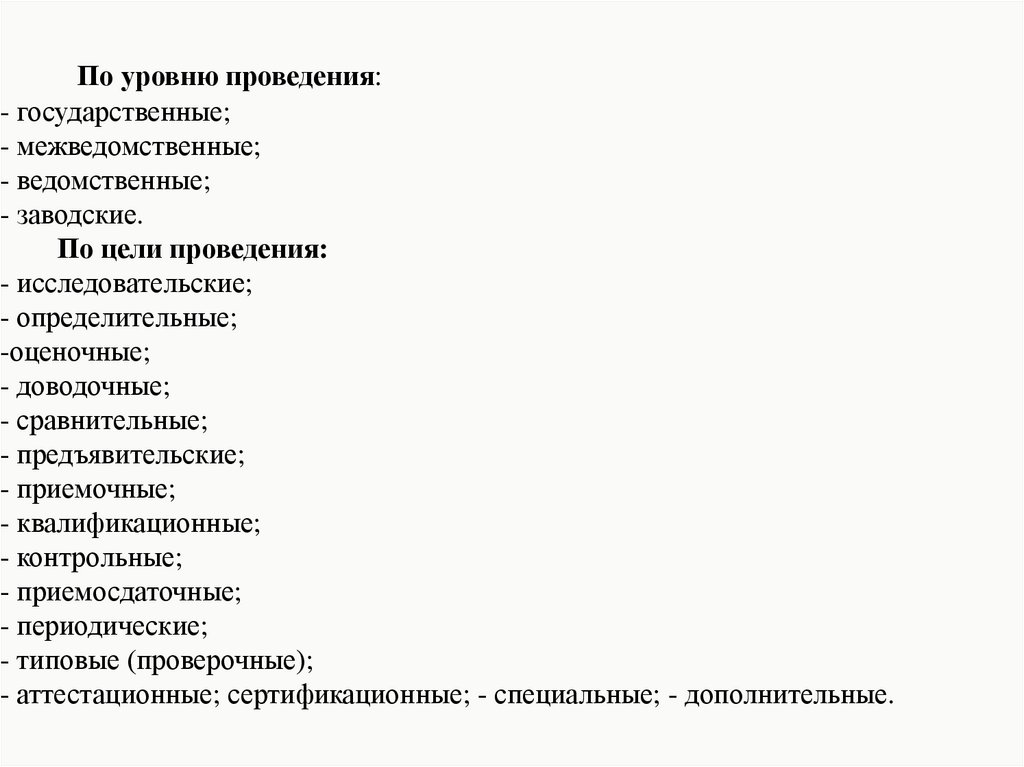 По уровню проведения:
- государственные;
- межведомственные;
- ведомственные;
- заводские.
По цели проведения:
- исследовательские;
- определительные;
-оценочные;
- доводочные;
- сравнительные;
- предъявительские;
- приемочные;
- квалификационные;
- контрольные;
- приемосдаточные;
- периодические;
- типовые (проверочные);
- аттестационные; сертификационные; - специальные; - дополнительные.